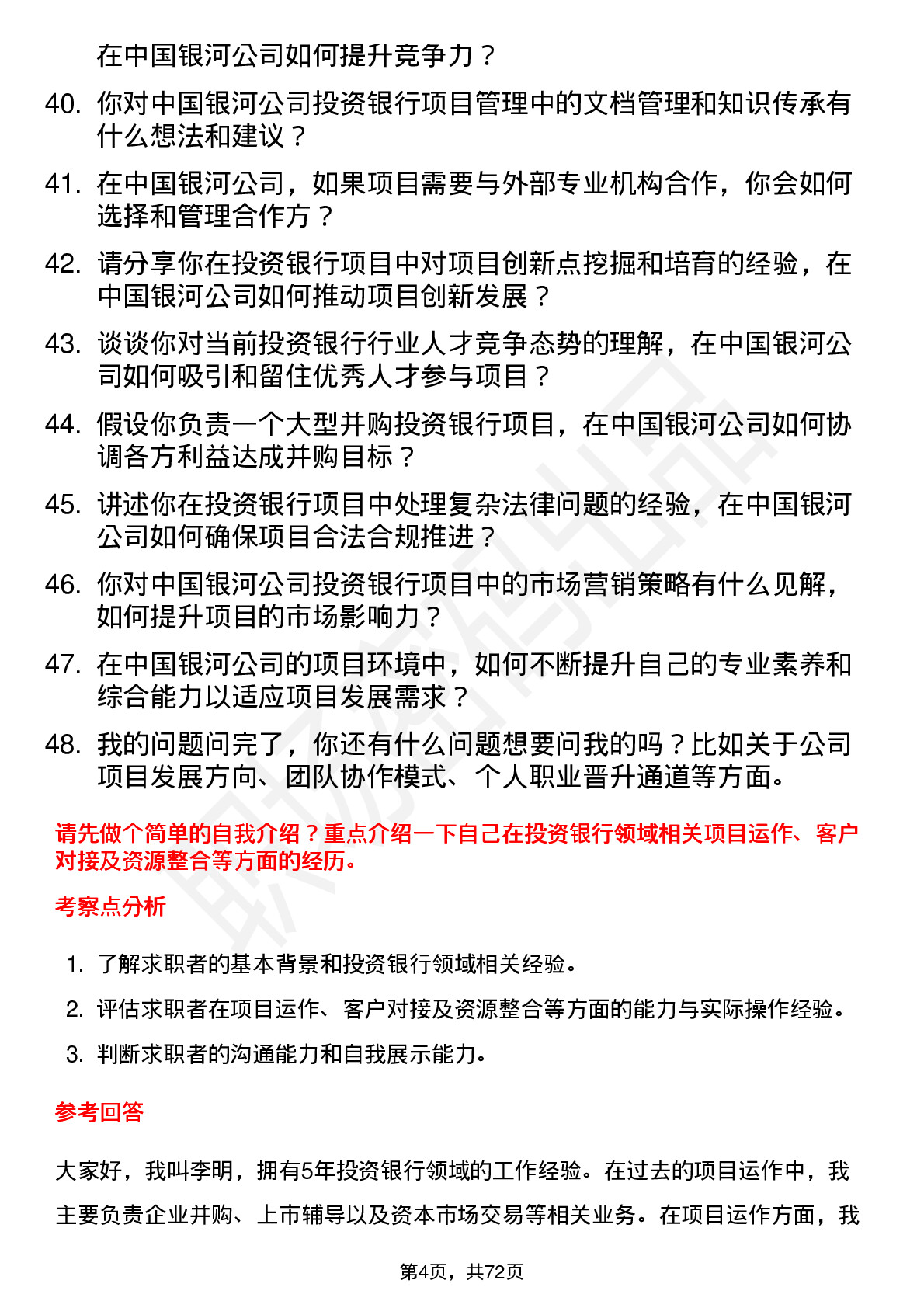 在中国银河公司如何提升竞争力？

40. 你对中国银河公司投资银行项目管理中的文档管理和知识传承有什么想法和建议？

41. 在中国银河公司，如果项目需要与外部专业机构合作，你会如何选择和管理合作方？

42. 请分享你在投资银行项目中对项目创新点挖掘和培育的经验，在中国银河公司如何推动项目创新发展？

43. 谈谈你对当前投资银行行业人才竞争态势的理解，在中国银河公司如何吸引和留住优秀人才参与项目？

44. 假设你负责一个大型并购投资银行项目，在中国银河公司如何协调各方利益达成并购目标？

45. 讲述你在投资银行项目中处理复杂法律问题的经验，在中国银河公司如何确保项目合法合规推进？

46. 你对中国银河公司投资银行项目中的市场营销策略有什么见解，如何提升项目的市场影响力？

47. 在中国银河公司的项目环境中，如何不断提升自己的专业素养和综合能力以适应项目发展需求？

48. 我的问题问完了，你还有什么问题想要问我的吗？比如关于公司项目发展方向、团队协作模式、个人职业晋升通道等方面。

请先做个简单的自我介绍？重点介绍一下自己在投资银行领域相关项目运作、客户对接及资源整合等方面的经历。

考察点分析

1. 了解求职者的基本背景和投资银行领域相关经验。
2. 评估求职者在项目运作、客户对接及资源整合等方面的能力与实际操作经验。
3. 判断求职者的沟通能力和自我展示能力。

参考回答

大家好，我叫李明，拥有5年投资银行领域的工作经验。在过去的项目运作中，我主要负责企业并购、上市辅导以及资本市场交易等相关业务。在项目运作方面，我

第4页，共72页